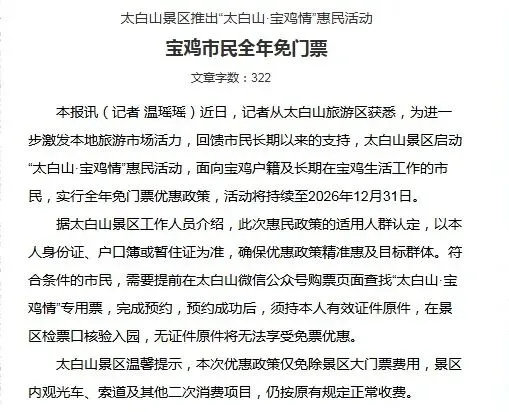 太白山景区推出“太白山·宝鸡情”惠民活动

宝鸡市民全年免门票

文章字数：322

本报讯（记者 温瑶瑶）近日，记者从太白山旅游区获悉，为进一步激发本地旅游市场活力，回馈市民长期以来的支持，太白山景区启动“太白山·宝鸡情”惠民活动，面向宝鸡户籍及长期在宝鸡生活工作的市民，实行全年免门票优惠政策，活动将持续至2026年12月31日。

据太白山景区工作人员介绍，此次惠民政策的适用人群认定，以本人身份证、户口簿或暂住证为准，确保优惠政策精准惠及目标群体。符合条件的市民，需要提前在太白山微信公众号购票页面查找“太白山·宝鸡情”专用票，完成预约，预约成功后，须持本人有效证件原件，在景区检票口核验入园，无证件原件将无法享受免票优惠。

太白山景区温馨提示，本次优惠政策仅免除景区大门票费用，景区内观光车、索道及其他二次消费项目，仍按原有规定正常收费。